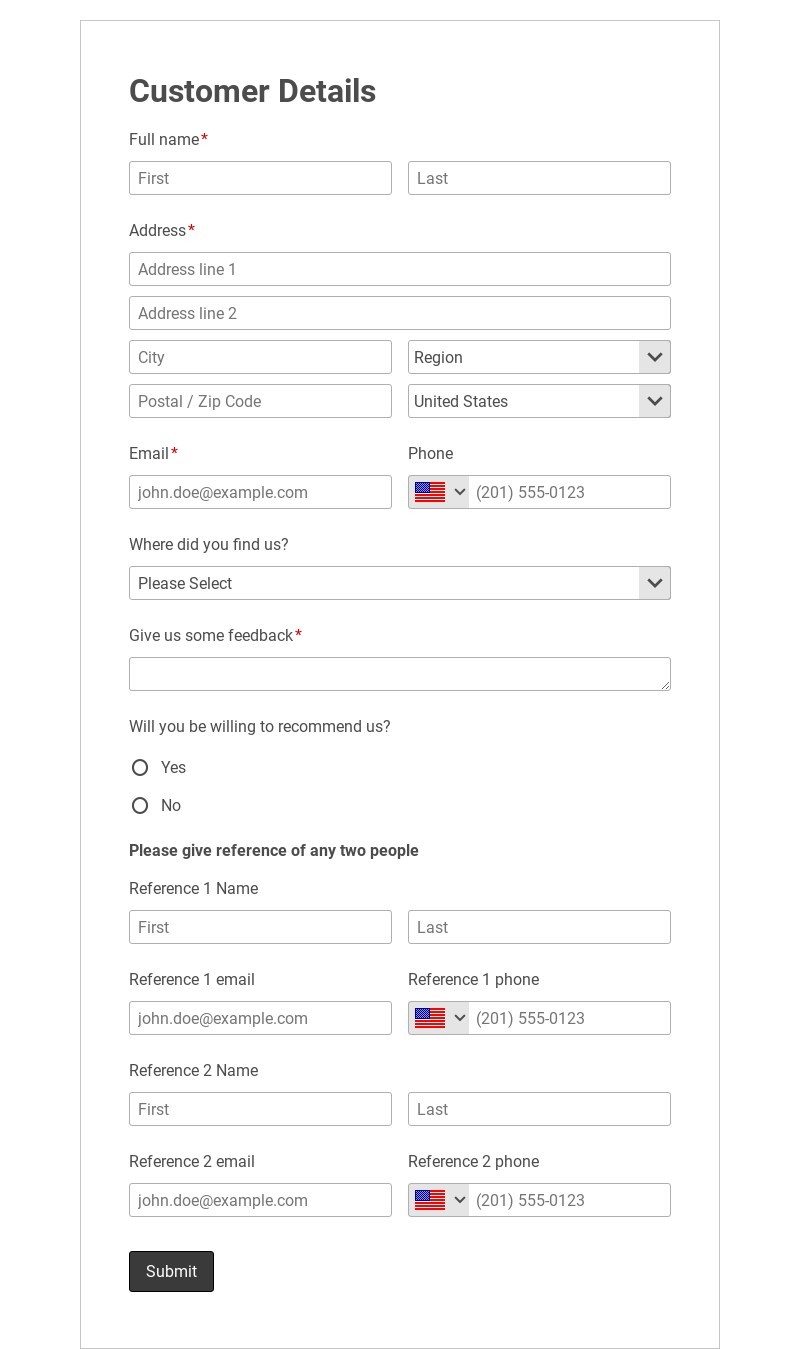 Customer Details

Full name*

First

Last

Address*

Address line 1

Address line 2

City

Region

Postal / Zip Code

United States

Email*

john.doe@example.com

Phone

(201) 555-0123

Where did you find us?

Please Select

Give us some feedback*

Will you be willing to recommend us?

Yes

No

Please give reference of any two people

Reference 1 Name

First

Last

Reference 1 email

john.doe@example.com

Reference 1 phone

(201) 555-0123

Reference 2 Name

First

Last

Reference 2 email

john.doe@example.com

Reference 2 phone

(201) 555-0123

Submit